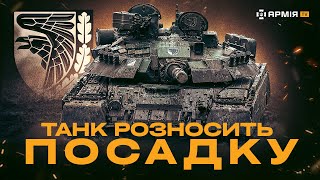 АРМІЯ TV

ТАНК РОЗНОСИТЬ
ПОСАДКУ